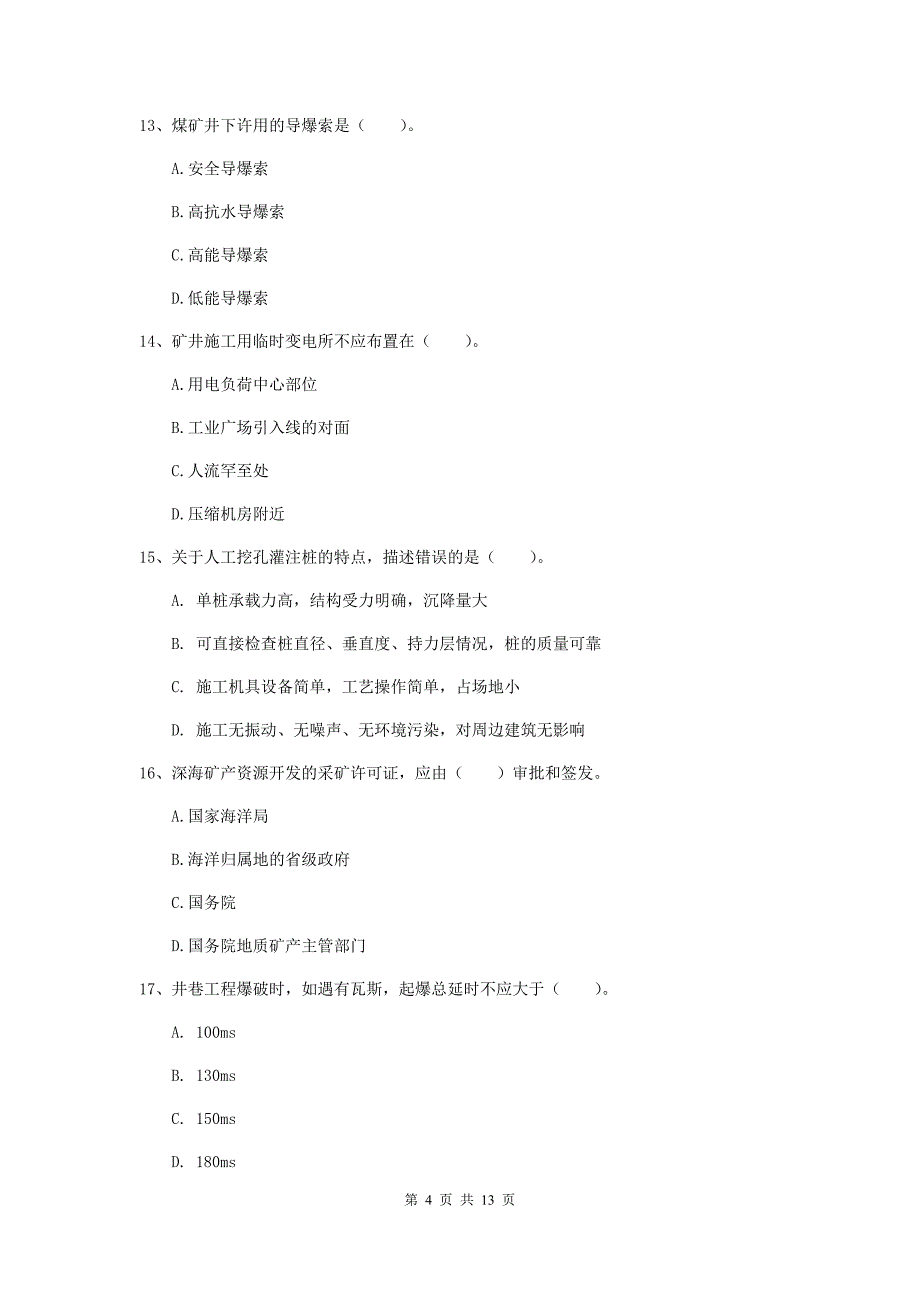 13、煤矿井下许用的导爆索是（　　）。

A.安全导爆索

B.高抗水导爆索

C.高能导爆索

D.低能导爆索

14、矿井施工用临时变电所不应布置在（　　）。

A.用电负荷中心部位

B.工业广场引入线的对面

C.人流罕至处

D.压缩机房附近

15、关于人工挖孔灌注桩的特点，描述错误的是（　　）。

A. 单桩承载力高，结构受力明确，沉降量大

B. 可直接检查桩直径、垂直度、持力层情况，桩的质量可靠

C. 施工机具设备简单，工艺操作简单，占场地小

D. 施工无振动、无噪声、无环境污染，对周边建筑无影响

16、深海矿产资源开发的采矿许可证，应由（　　）审批和签发。

A.国家海洋局

B.海洋归属地的省级政府

C.国务院

D.国务院地质矿产主管部门

17、井巷工程爆破时，如遇有瓦斯，起爆总延时不应大于（　　）。

A. 100ms

B. 130ms

C. 150ms

D. 180ms

第 4 页 共 13 页